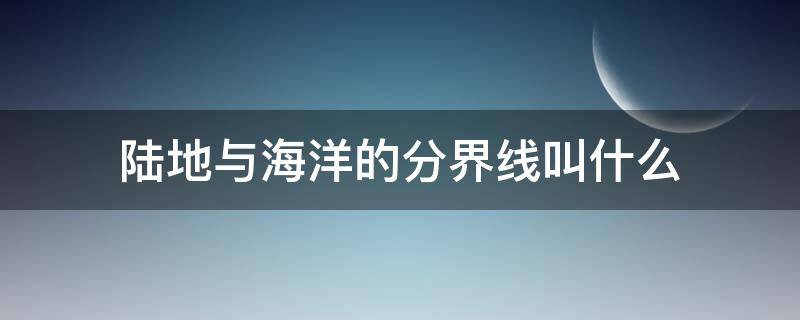 陆地与海洋的分界线叫什么